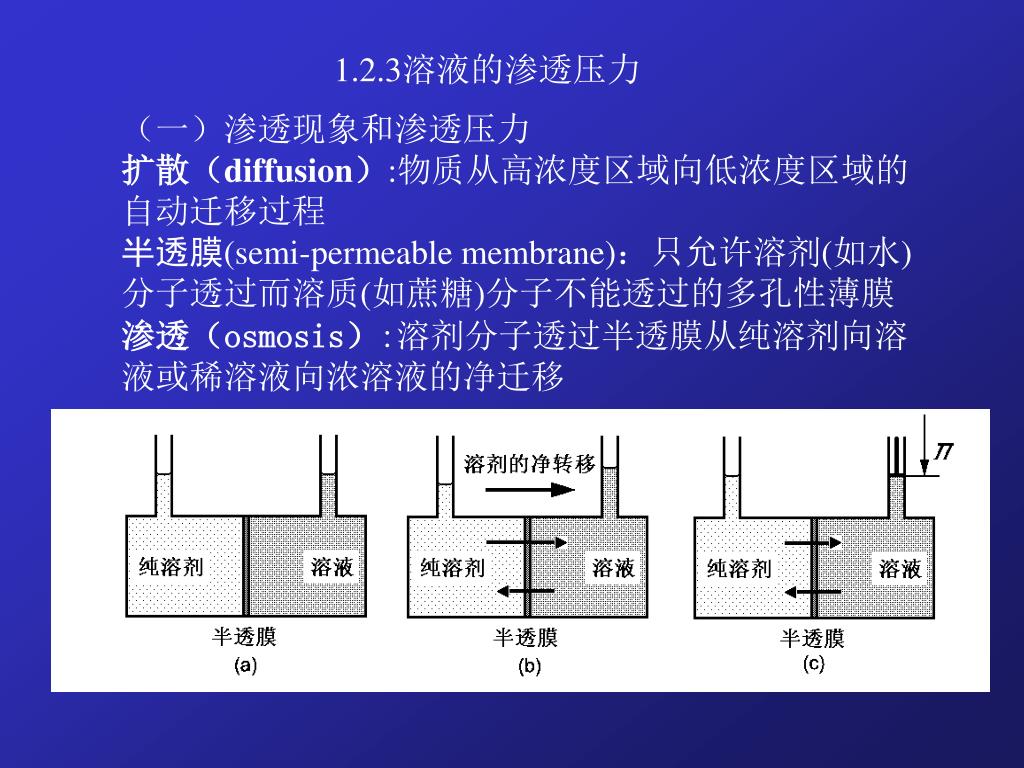 1.2.3溶液的渗透压力

（一）渗透现象和渗透压力

扩散（diffusion）:物质从高浓度区域向低浓度区域的自动迁移过程

半透膜(semi-permeable membrane)：只允许溶剂(如水)分子透过而溶质(如蔗糖)分子不能透过的多孔性薄膜

渗透（osmosis）:溶剂分子透过半透膜从纯溶剂向溶液或稀溶液向浓溶液的净迁移

纯溶剂
溶液
半透膜
(a)

溶剂的净转移
纯溶剂
溶液
半透膜
(b)

$\pi$
纯溶剂
溶液
半透膜
(c)